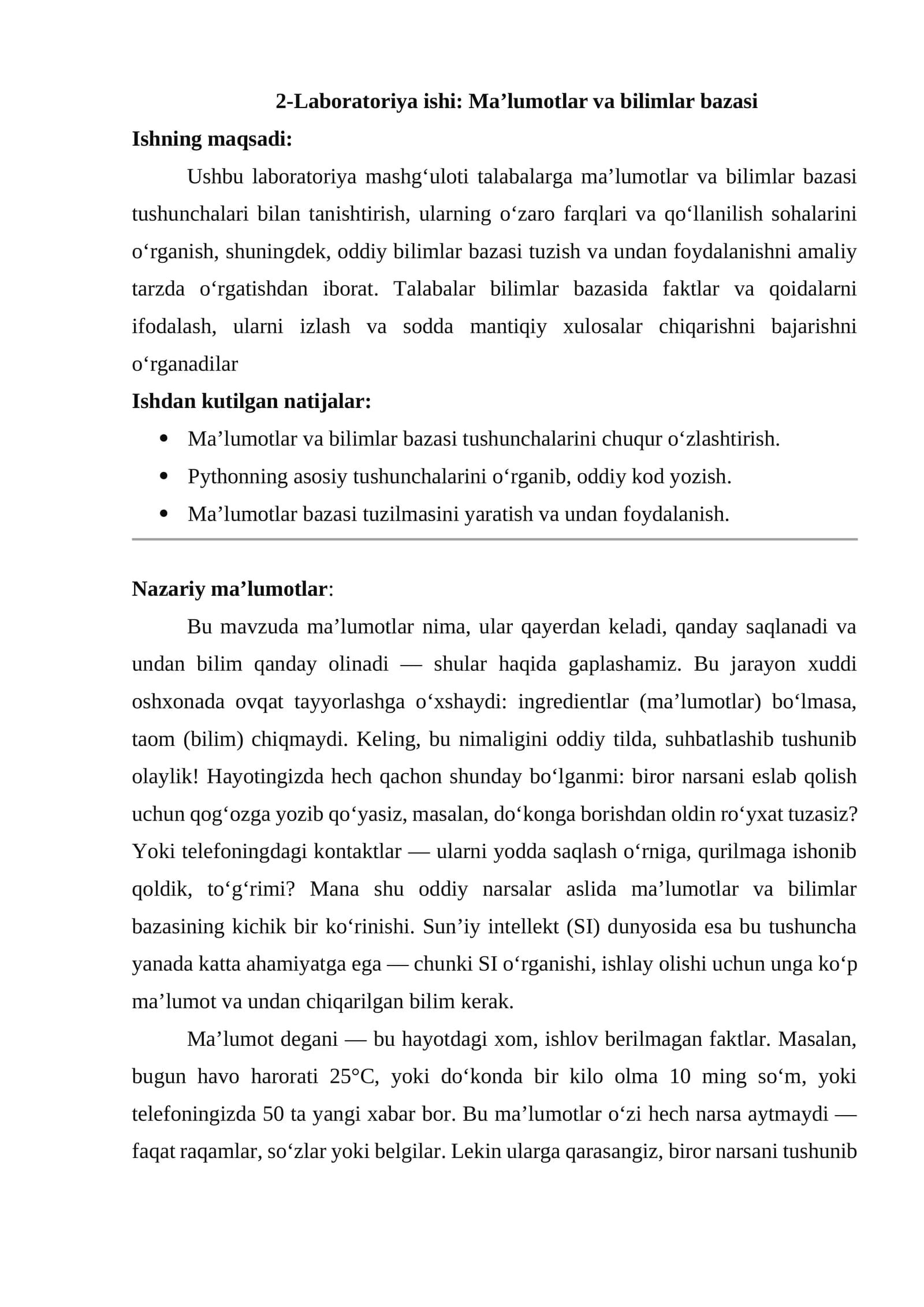 2-Laboratoriya ishi: Ma'lumotlar va bilimlar bazasi

Ishning maqsadi:

Ushbu laboratoriya mashg'uloti talabalarga ma'lumotlar va bilimlar bazasi tushunchalari bilan tanishtirish, ularning o'zaro farqlari va qo'llanilish sohalarini o'rganish, shuningdek, oddiy bilimlar bazasi tuzish va undan foydalanishni amaliy tarzda o'rgatishdan iborat. Talabalar bilimlar bazasida faktlar va qoidalarni ifodalash, ularni izlash va sodda mantiqiy xulosalar chiqarishni bajarishni o'rganadilar

Ishdan kutilgan natijalar:

• Ma'lumotlar va bilimlar bazasi tushunchalarini chuqur o'zlashtirish.
• Pythonning asosiy tushunchalarini o'rganib, oddiy kod yozish.
• Ma'lumotlar bazasi tuzilmasini yaratish va undan foydalanish.

Nazariy ma'lumotlar:

Bu mavzuda ma'lumotlar nima, ular qayerdan keladi, qanday saqlanadi va undan bilim qanday olinadi — shular haqida gaplashamiz. Bu jarayon xuddi oshxonada ovqat tayyorlashga o'xshaydi: ingredientlar (ma'lumotlar) bo'lmasa, taom (bilim) chiqmaydi. Keling, bu nimaligini oddiy tilda, suhbatlashib tushunib olaylik! Hayotingizda hech qachon shunday bo'lganmi: biror narsani eslab qolish uchun qog'ozga yozib qo'yasiz, masalan, do'konga borishdan oldin ro'yxat tuzasiz? Yoki telefoningdagi kontaktlar — ularni yodda saqlash o'rniga, qurilmaga ishonib qoldik, to'g'rimi? Mana shu oddiy narsalar aslida ma'lumotlar va bilimlar bazasining kichik bir ko'rinishi. Sun'iy intellekt (SI) dunyosida esa bu tushuncha yanada katta ahamiyatga ega — chunki SI o'rganishi, ishlay olishi uchun unga ko'p ma'lumot va undan chiqarilgan bilim kerak.

Ma'lumot degani — bu hayotdagi xom, ishlov berilmagan faktlar. Masalan, bugun havo harorati 25°C, yoki do'konda bir kilo olma 10 ming so'm, yoki telefoningizda 50 ta yangi xabar bor. Bu ma'lumotlar o'zi hech narsa aytmaydi — faqat raqamlar, so'zlar yoki belgilar. Lekin ularga qarasangiz, biror narsani tushunib